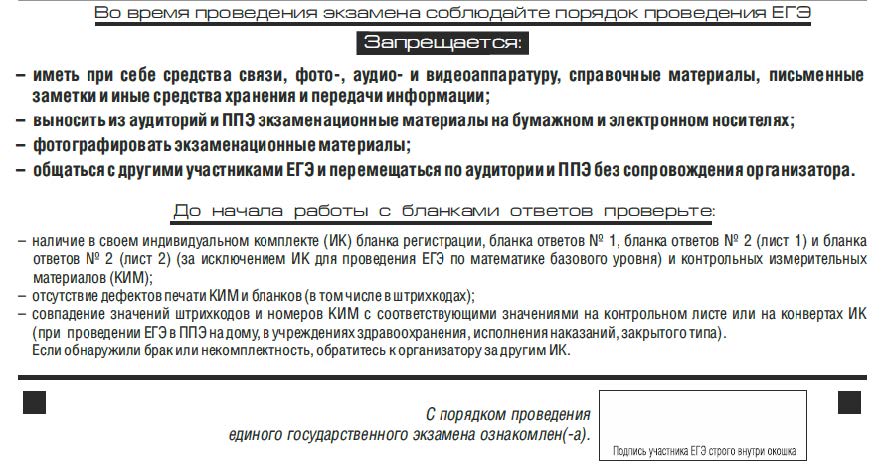 Во время проведения экзамена соблюдайте порядок проведения ЕГЭ

Запрещается:

– иметь при себе средства связи, фото-, аудио- и видеоаппаратуру, справочные материалы, письменные заметки и иные средства хранения и передачи информации;
– выносить из аудиторий и ППЭ экзаменационные материалы на бумажном и электронном носителях;
– фотографировать экзаменационные материалы;
– общаться с другими участниками ЕГЭ и перемещаться по аудитории и ППЭ без сопровождения организатора.

До начала работы с бланками ответов проверьте:

– наличие в своем индивидуальном комплекте (ИК) бланка регистрации, бланка ответов № 1, бланка ответов № 2 (лист 1) и бланка ответов № 2 (лист 2) (за исключением ИК для проведения ЕГЭ по математике базового уровня) и контрольных измерительных материалов (КИМ);
– отсутствие дефектов печати КИМ и бланков (в том числе в штрихкодах);
– совпадение значений штрихкодов и номеров КИМ с соответствующими значениями на контрольном листе или на конвертах ИК (при проведении ЕГЭ в ППЭ на дому, в учреждениях здравоохранения, исполнения наказаний, закрытого типа).
Если обнаружили брак или некомплектность, обратитесь к организатору за другим ИК.

С порядком проведения единого государственного экзамена ознакомлен(-а).

Подпись участника ЕГЭ строго внутри окошка